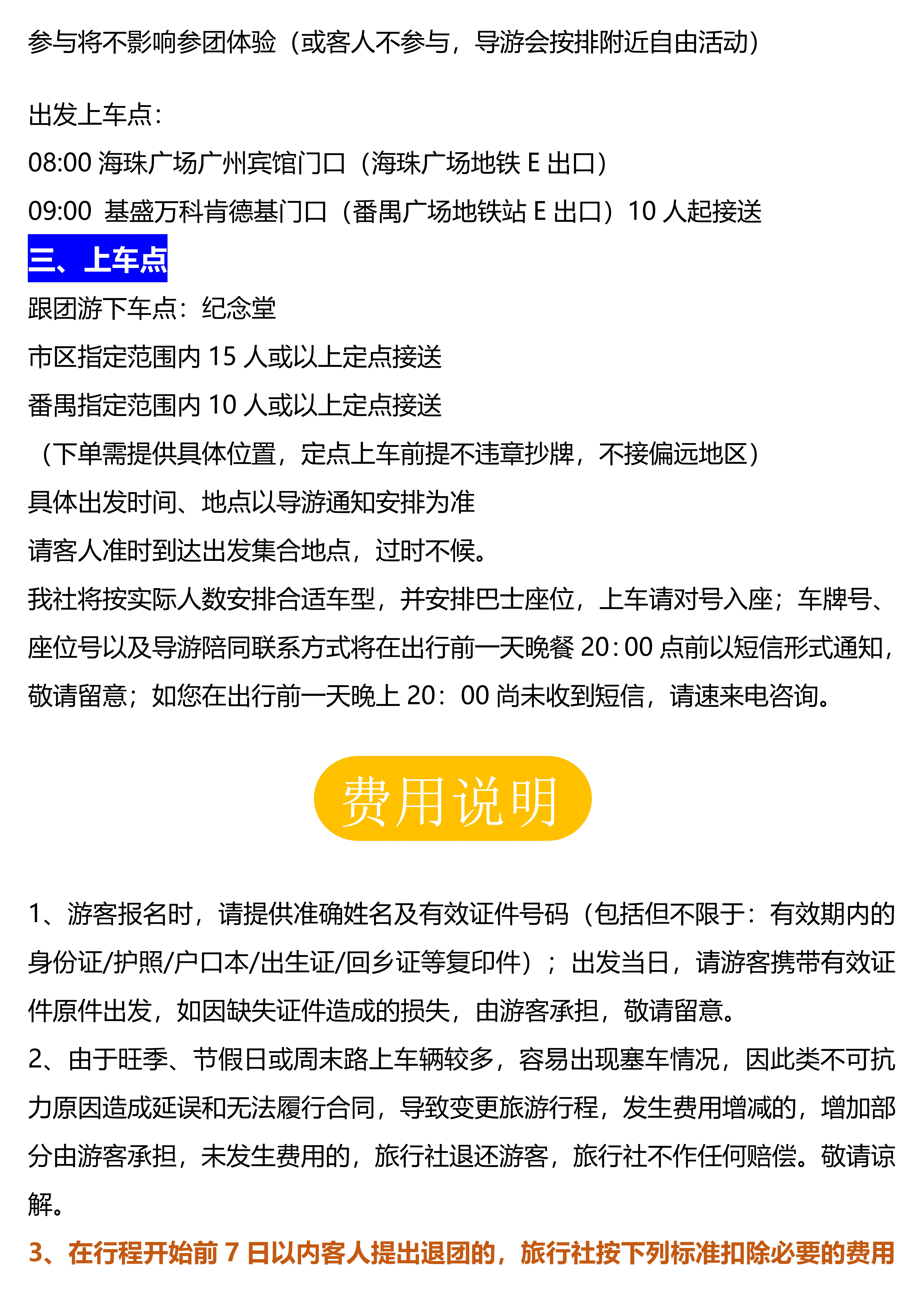 参与将不影响参团体验（或客人不参与，导游会按排附近自由活动）

出发上车点：
08:00 海珠广场广州宾馆门口（海珠广场地铁 E 出口）
09:00 基盛万科肯德基门口（番禺广场地铁站 E 出口）10 人起接送

三、上车点
跟团游下车点：纪念堂
市区指定范围内 15 人或以上定点接送
番禺指定范围内 10 人或以上定点接送
（下单需提供具体位置，定点上车前提不违章抄牌，不接偏远地区）
具体出发时间、地点以导游通知安排为准
请客人准时到达出发集合地点，过时不候。
我社将按实际人数安排合适车型，并安排巴士座位，上车请对号入座；车牌号、座位号以及导游陪同联系方式将在出行前一天晚餐 20:00 点前以短信形式通知，敬请留意；如您在出行前一天晚上 20：00 尚未收到短信，请速来电咨询。

费用说明

1、游客报名时，请提供准确姓名及有效证件号码（包括但不限于：有效期内的身份证/护照/户口本/出生证/回乡证等复印件）；出发当日，请游客携带有效证件原件出发，如因缺失证件造成的损失，由游客承担，敬请留意。
2、由于旺季、节假日或周末路上车辆较多，容易出现塞车情况，因此类不可抗力原因造成延误和无法履行合同，导致变更旅游行程，发生费用增减的，增加部分由游客承担，未发生费用的，旅行社退还游客，旅行社不作任何赔偿。敬请谅解。
3、在行程开始前 7 日以内客人提出退团的，旅行社按下列标准扣除必要的费用